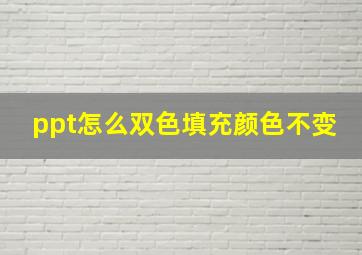 ppt怎么双色填充颜色不变